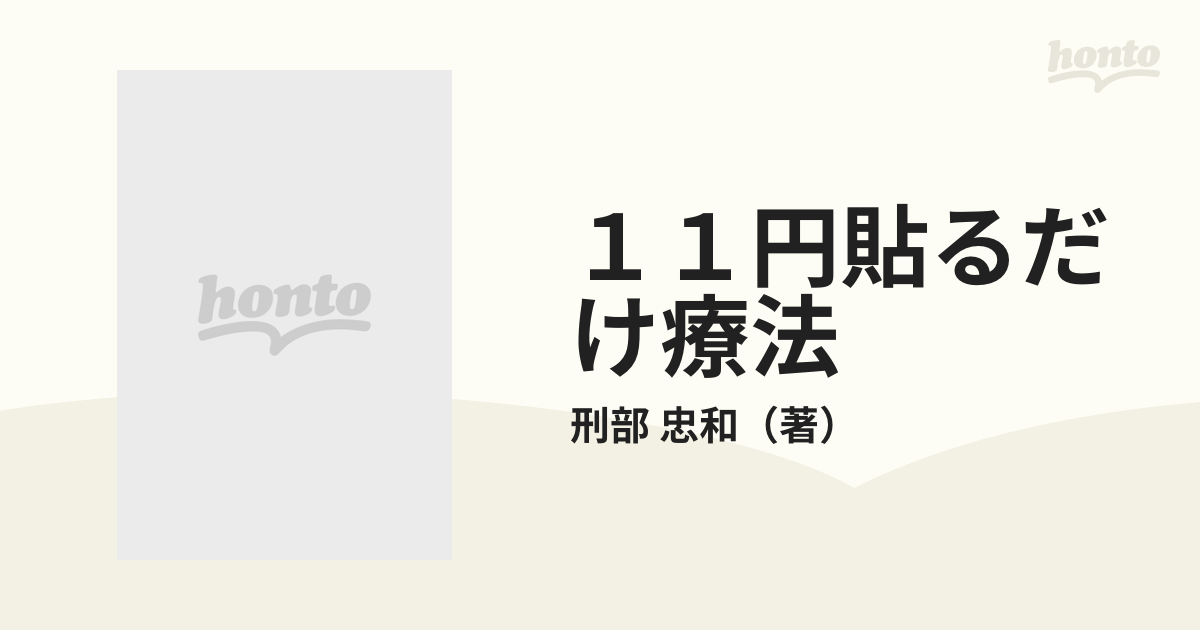 honto

honto

１１円貼るだけ療法

刑部 忠和（著）